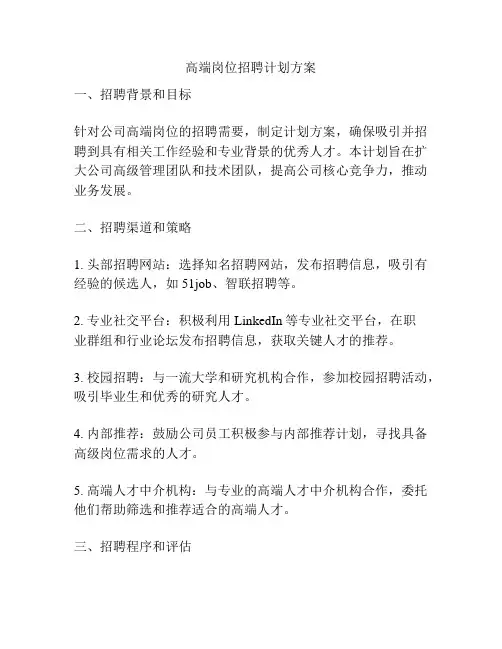 高端岗位招聘计划方案

一、招聘背景和目标

针对公司高端岗位的招聘需要，制定计划方案，确保吸引并招聘到具有相关工作经验和专业背景的优秀人才。本计划旨在扩大公司高级管理团队和技术团队，提高公司核心竞争力，推动业务发展。

二、招聘渠道和策略

1. 头部招聘网站：选择知名招聘网站，发布招聘信息，吸引有经验的候选人，如 51job、智联招聘等。

2. 专业社交平台：积极利用 LinkedIn 等专业社交平台，在职业群组和行业论坛发布招聘信息，获取关键人才的推荐。

3. 校园招聘：与一流大学和研究机构合作，参加校园招聘活动，吸引毕业生和优秀的研究人才。

4. 内部推荐：鼓励公司员工积极参与内部推荐计划，寻找具备高级岗位需求的人才。

5. 高端人才中介机构：与专业的高端人才中介机构合作，委托他们帮助筛选和推荐适合的高端人才。

三、招聘程序和评估